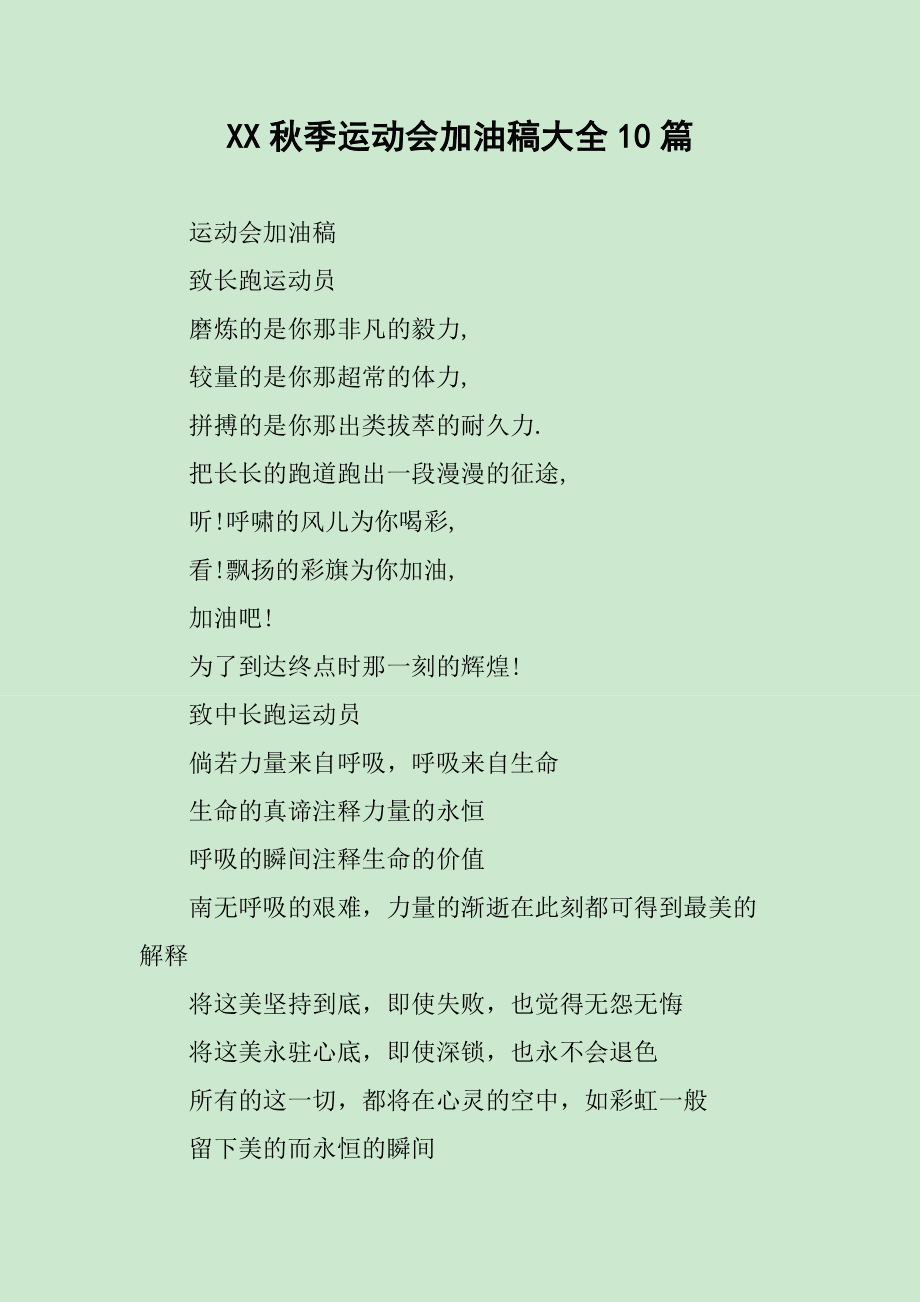 XX 秋季运动会加油稿大全 10 篇

运动会加油稿

致长跑运动员

磨炼的是你那非凡的毅力,

较量的是你那超常的体力,

拼搏的是你那出类拔萃的耐久力.

把长长的跑道跑出一段漫漫的征途,

听!呼啸的风儿为你喝彩,

看!飘扬的彩旗为你加油,

加油吧!

为了到达终点时那一刻的辉煌!

致中长跑运动员

倘若力量来自呼吸，呼吸来自生命

生命的真谛注释力量的永恒

呼吸的瞬间注释生命的价值

南无呼吸的艰难，力量的渐逝在此刻都可得到最美的解释

将这美坚持到底，即使失败，也觉得无怨无悔

将这美永驻心底，即使深锁，也永不会退色

所有的这一切，都将在心灵的空中，如彩虹一般

留下美的而永恒的瞬间